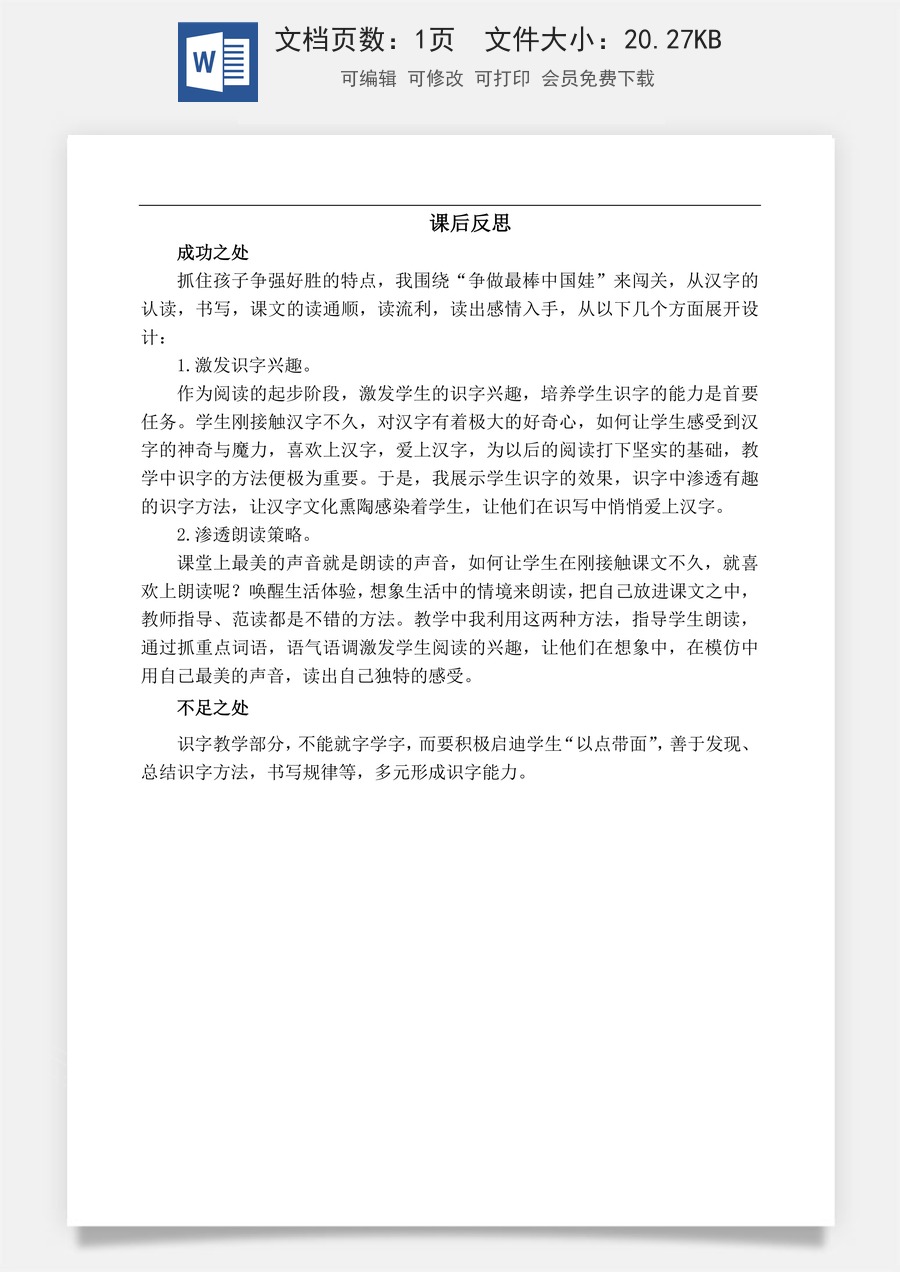 W

文档页数：1页 文件大小：20.27KB

可编辑 可修改 可打印 会员免费下载

课后反思

成功之处

抓住孩子争强好胜的特点，我围绕“争做最棒中国娃”来闯关，从汉字的认读，书写，课文的读通顺，读流利，读出感情入手，从以下几个方面展开设计：

1.激发识字兴趣。

作为阅读的起步阶段，激发学生的识字兴趣，培养学生识字的能力是首要任务。学生刚接触汉字不久，对汉字有着极大的好奇心，如何让学生感受到汉字的神奇与魔力，喜欢上汉字，爱上汉字，为以后的阅读打下坚实的基础，教学中识字的方法便极为重要。于是，我展示学生识字的效果，识字中渗透有趣的识字方法，让汉字文化熏陶感染着学生，让他们在识写中悄悄爱上汉字。

2.渗透朗读策略。

课堂上最美的声音就是朗读的声音，如何让学生在刚接触课文不久，就喜欢上朗读呢？唤醒生活体验，想象生活中的情境来朗读，把自己放进课文之中，教师指导、范读都是不错的方法。教学中我利用这两种方法，指导学生朗读，通过抓重点词语，语气语调激发学生阅读的兴趣，让他们在想象中，在模仿中用自己最美的声音，读出自己独特的感受。

不足之处

识字教学部分，不能就字学字，而要积极启迪学生“以点带面”，善于发现、总结识字方法，书写规律等，多元形成识字能力。